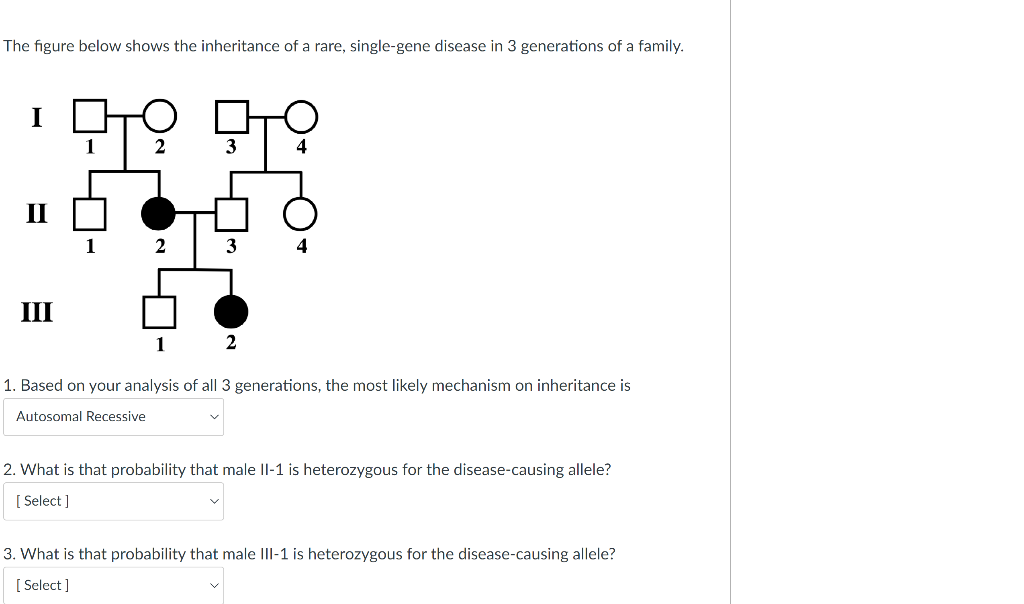 The figure below shows the inheritance of a rare, single-gene disease in 3 generations of a family.

I
1 2 3 4
II
1 2 3 4
III
1 2

1. Based on your analysis of all 3 generations, the most likely mechanism on inheritance is

Autosomal Recessive

2. What is that probability that male II-1 is heterozygous for the disease-causing allele?

[ Select ]

3. What is that probability that male III-1 is heterozygous for the disease-causing allele?

[ Select ]